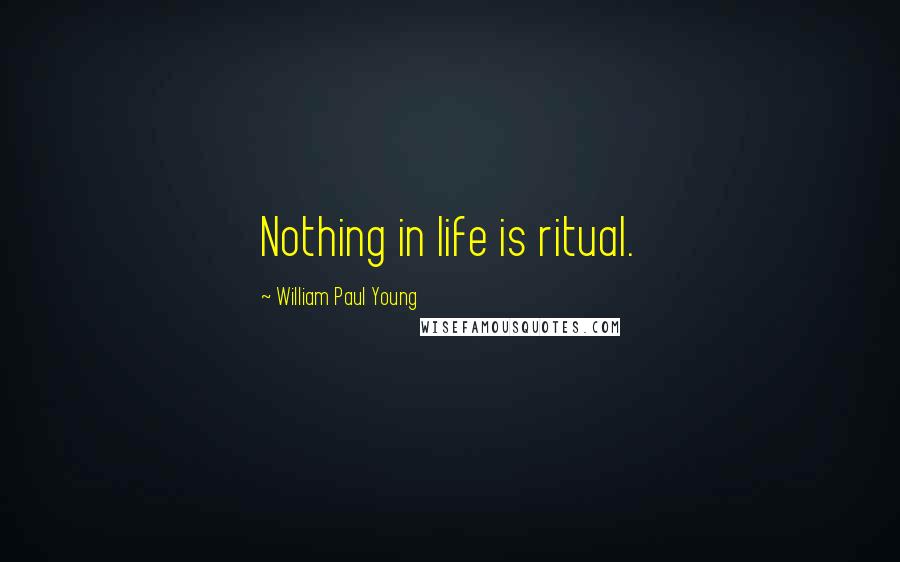 Nothing in life is ritual.

~ William Paul Young

WISEFAMOUSQUOTES.COM